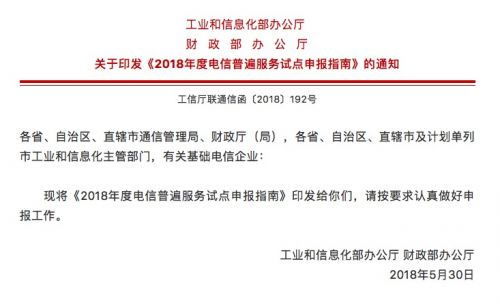 工业和信息化部办公厅
财 政 部 办 公 厅
关于印发《2018年度电信普遍服务试点申报指南》的通知

工信厅联通信函〔2018〕192号

各省、自治区、直辖市通信管理局、财政厅（局），各省、自治区、直辖市及计划单列市工业和信息化主管部门，有关基础电信企业：

现将《2018年度电信普遍服务试点申报指南》印发给你们，请按要求认真做好申报工作。

工业和信息化部办公厅 财政部办公厅
2018年5月30日